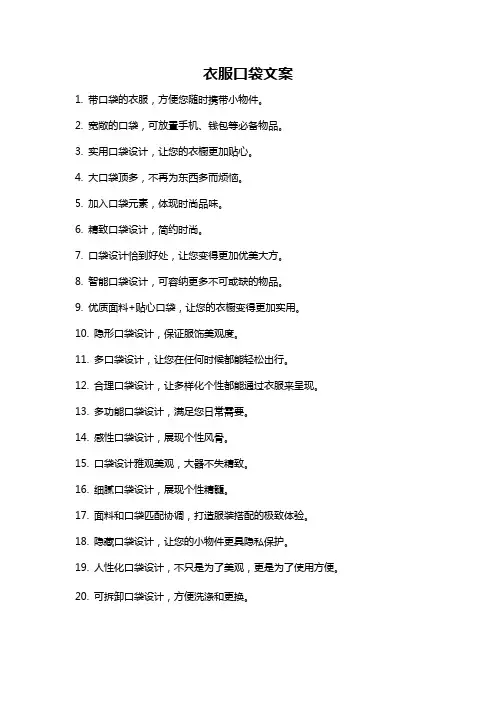 衣服口袋文案

1. 带口袋的衣服，方便您随时携带小物件。

2. 宽敞的口袋，可放置手机、钱包等必备物品。

3. 实用口袋设计，让您的衣橱更加贴心。

4. 大口袋顶多，不再为东西多而烦恼。

5. 加入口袋元素，体现时尚品味。

6. 精致口袋设计，简约时尚。

7. 口袋设计恰到好处，让您变得更加优美大方。

8. 智能口袋设计，可容纳更多不可或缺的物品。

9. 优质面料+贴心口袋，让您的衣橱变得更加实用。

10. 隐形口袋设计，保证服饰美观度。

11. 多口袋设计，让您在任何时候都能轻松出行。

12. 合理口袋设计，让多样化个性都能通过衣服来呈现。

13. 多功能口袋设计，满足您日常需要。

14. 感性口袋设计，展现个性风骨。

15. 口袋设计雅观美观，大器不失精致。

16. 细腻口袋设计，展现个性精髓。

17. 面料和口袋匹配协调，打造服装搭配的极致体验。

18. 隐藏口袋设计，让您的小物件更具隐私保护。

19. 人性化口袋设计，不只是为了美观，更是为了使用方便。

20. 可拆卸口袋设计，方便洗涤和更换。